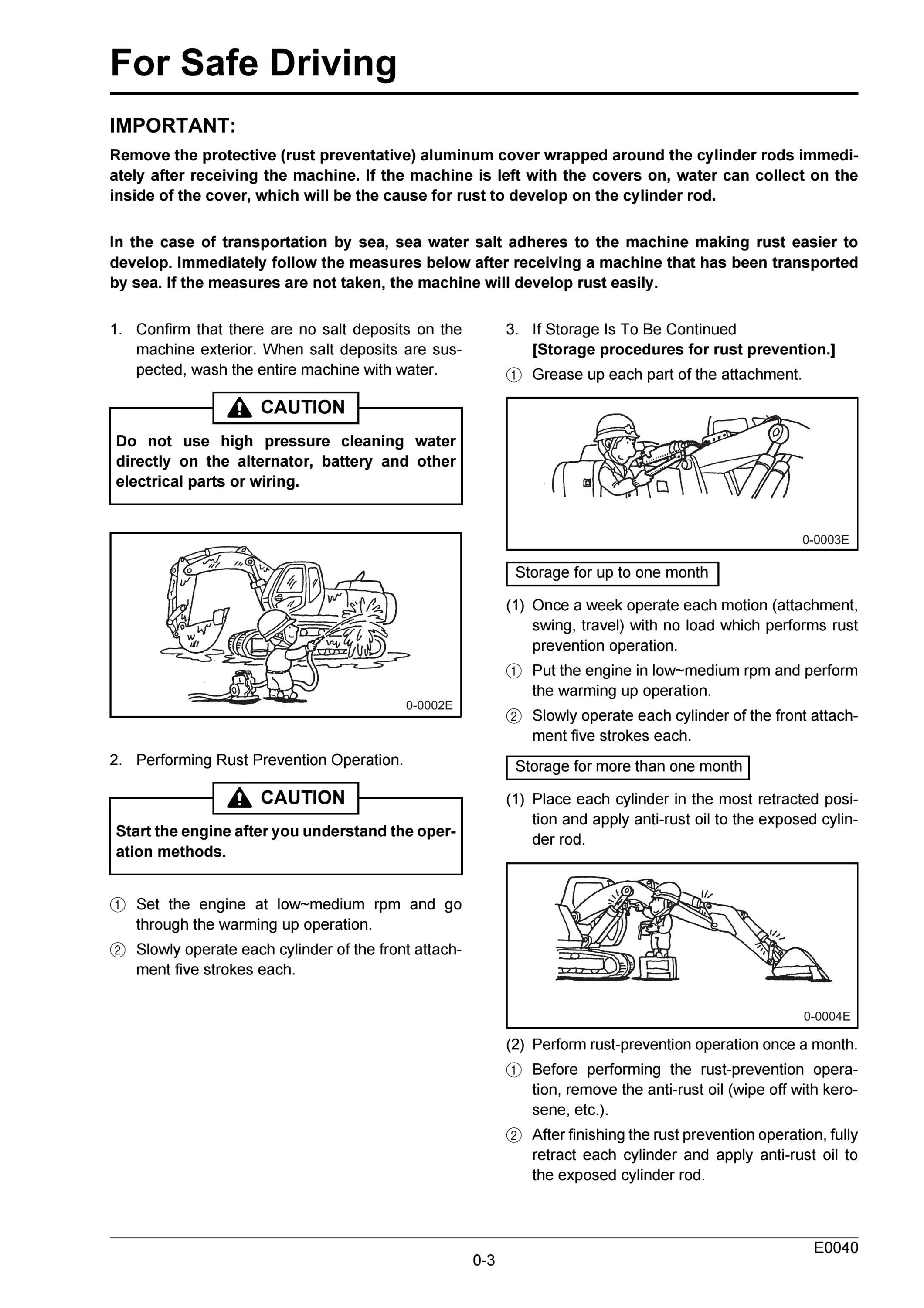 For Safe Driving

IMPORTANT:

Remove the protective (rust preventative) aluminum cover wrapped around the cylinder rods immediately after receiving the machine. If the machine is left with the covers on, water can collect on the inside of the cover, which will be the cause for rust to develop on the cylinder rod.

In the case of transportation by sea, sea water salt adheres to the machine making rust easier to develop. Immediately follow the measures below after receiving a machine that has been transported by sea. If the measures are not taken, the machine will develop rust easily.

1. Confirm that there are no salt deposits on the machine exterior. When salt deposits are suspected, wash the entire machine with water.

CAUTION

Do not use high pressure cleaning water directly on the alternator, battery and other electrical parts or wiring.

0-0002E

2. Performing Rust Prevention Operation.

CAUTION

Start the engine after you understand the operation methods.

① Set the engine at low~medium rpm and go through the warming up operation.
② Slowly operate each cylinder of the front attachment five strokes each.

3. If Storage Is To Be Continued
[Storage procedures for rust prevention.]
① Grease up each part of the attachment.

0-0003E

Storage for up to one month

(1) Once a week operate each motion (attachment, swing, travel) with no load which performs rust prevention operation.
① Put the engine in low~medium rpm and perform the warming up operation.
② Slowly operate each cylinder of the front attachment five strokes each.

Storage for more than one month

(1) Place each cylinder in the most retracted position and apply anti-rust oil to the exposed cylinder rod.

0-0004E

(2) Perform rust-prevention operation once a month.
① Before performing the rust-prevention operation, remove the anti-rust oil (wipe off with kerosene, etc.).
② After finishing the rust prevention operation, fully retract each cylinder and apply anti-rust oil to the exposed cylinder rod.

E0040
0-3